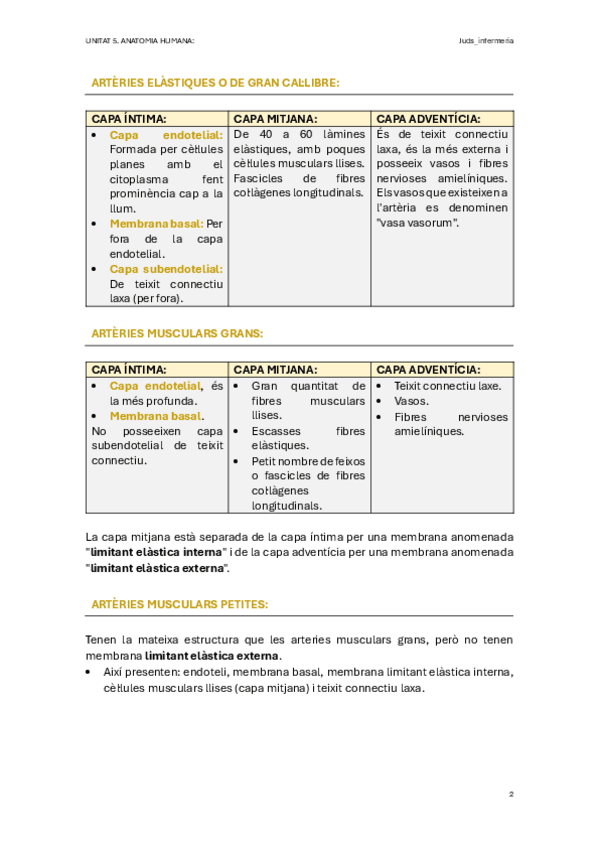 UNITAT 5. ANATOMIA HUMANA:

Juds_infermeria

ARTÈRIES ELÀSTIQUES O DE GRAN CAL·LIBRE:

| CAPA ÍNTIMA: | CAPA MITJANA: | CAPA ADVENTÍCIA: |
|---|---|---|
| • Capa endotelial: Formada per cèl·lules planes amb el citoplasma fent prominència cap a la llum. • Membrana basal: Per fora de la capa endotelial. • Capa subendotelial: De teixit connectiu laxa (per fora). | De 40 a 60 làmines elàstiques, amb poques cèl·lules musculars llises. Fascicles de fibres col·làgenes longitudinals. | És de teixit connectiu laxa, és la més externa i posseeix vasos i fibres nervioses amielíniques. Els vasos que existeixen a l'artèria es denominen "vasa vasorum". |

ARTÈRIES MUSCULARS GRANS:

| CAPA ÍNTIMA: | CAPA MITJANA: | CAPA ADVENTÍCIA: |
|---|---|---|
| • Capa endotelial, és la més profunda. • Membrana basal. No posseeixen capa subendotelial de teixit connectiu. | • Gran quantitat de fibres musculars llises. • Escasses fibres elàstiques. • Petit nombre de feixos o fascicles de fibres col·làgenes longitudinals. | • Teixit connectiu laxe. • Vasos. • Fibres nervioses amielíniques. |

La capa mitjana està separada de la capa íntima per una membrana anomenada "limitant elàstica interna" i de la capa adventícia per una membrana anomenada "limitant elàstica externa".

ARTÈRIES MUSCULARS PETITES:

Tenen la mateixa estructura que les arteries musculars grans, però no tenen membrana limitant elàstica externa.

• Així presenten: endoteli, membrana basal, membrana limitant elàstica interna, cèl·lules musculars llises (capa mitjana) i teixit connectiu laxa.

2